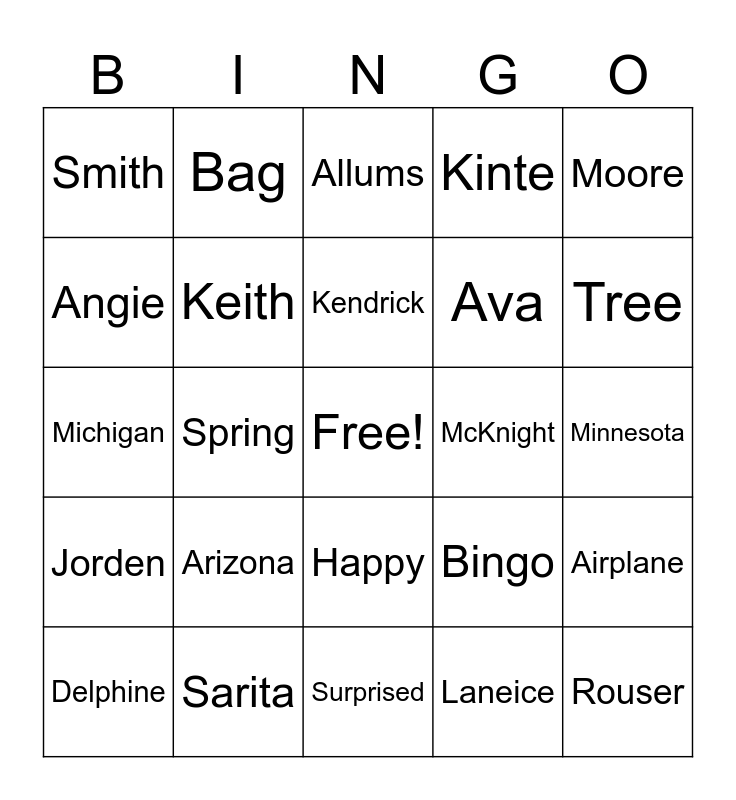 | B | I | N | G | O |
|---|---|---|---|---|
| Smith | Bag | Allums | Kinte | Moore |
| Angie | Keith | Kendrick | Ava | Tree |
| Michigan | Spring | Free! | McKnight | Minnesota |
| Jorden | Arizona | Happy | Bingo | Airplane |
| Delphine | Sarita | Surprised | Laneice | Rouser |